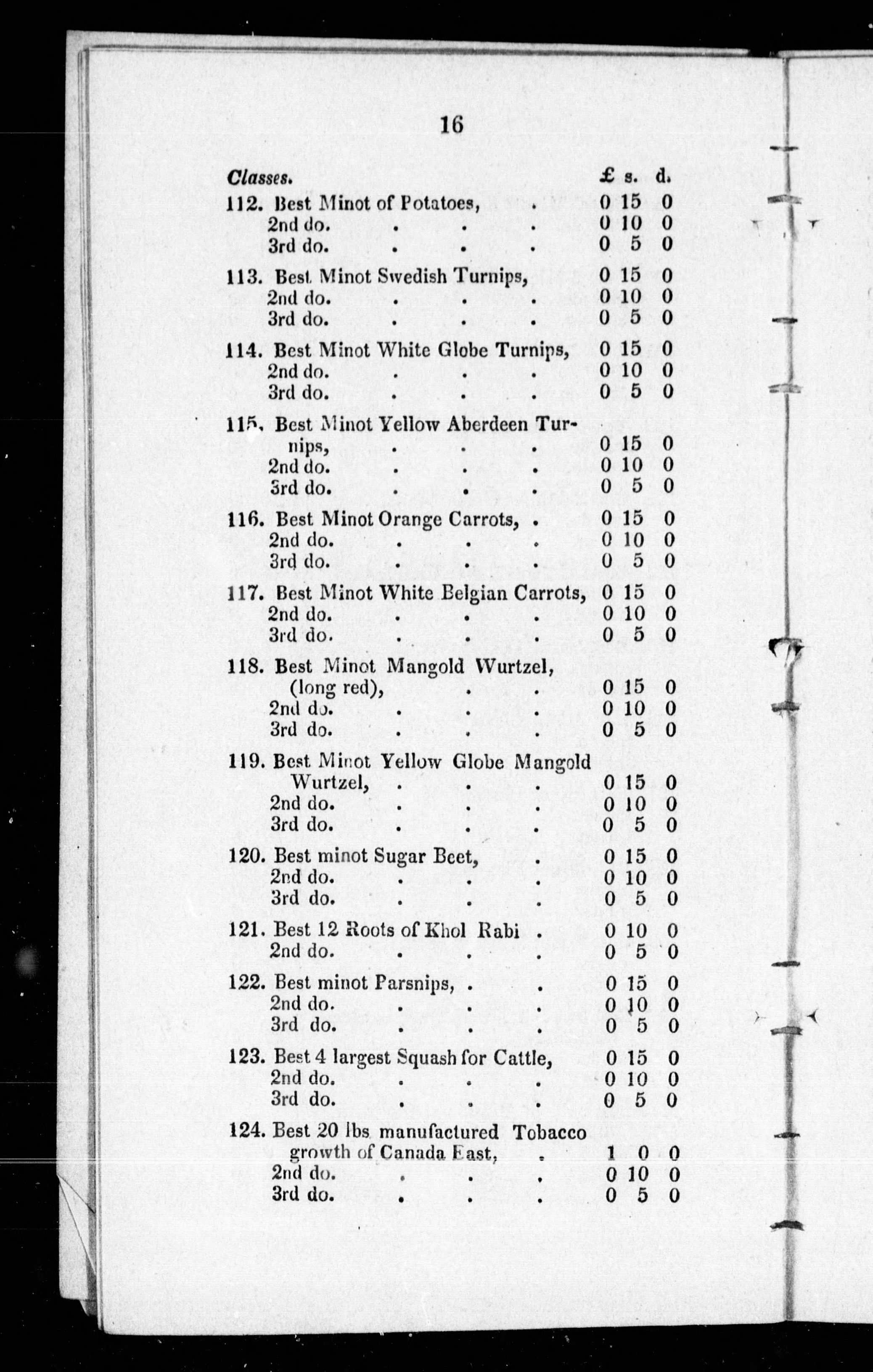 16

| Classes. | £ | s. | d. |
|---|---|---|---|
| 112. Best Minot of Potatoes, . | 0 | 15 | 0 |
| 2nd do. . . . | 0 | 10 | 0 |
| 3rd do. . . . | 0 | 5 | 0 |
| 113. Best Minot Swedish Turnips, | 0 | 15 | 0 |
| 2nd do. . . . | 0 | 10 | 0 |
| 3rd do. . . . | 0 | 5 | 0 |
| 114. Best Minot White Globe Turnips, | 0 | 15 | 0 |
| 2nd do. . . . | 0 | 10 | 0 |
| 3rd do. . . . | 0 | 5 | 0 |
| 115. Best Minot Yellow Aberdeen Turnips, . . . | 0 | 15 | 0 |
| 2nd do. . . . | 0 | 10 | 0 |
| 3rd do. . . . | 0 | 5 | 0 |
| 116. Best Minot Orange Carrots, . | 0 | 15 | 0 |
| 2nd do. . . . | 0 | 10 | 0 |
| 3rd do. . . . | 0 | 5 | 0 |
| 117. Best Minot White Belgian Carrots, | 0 | 15 | 0 |
| 2nd do. . . . | 0 | 10 | 0 |
| 3rd do. . . . | 0 | 5 | 0 |
| 118. Best Minot Mangold Wurtzel, (long red), . . | 0 | 15 | 0 |
| 2nd do. . . . | 0 | 10 | 0 |
| 3rd do. . . . | 0 | 5 | 0 |
| 119. Best Minot Yellow Globe Mangold Wurtzel, . . . | 0 | 15 | 0 |
| 2nd do. . . . | 0 | 10 | 0 |
| 3rd do. . . . | 0 | 5 | 0 |
| 120. Best minot Sugar Beet, . | 0 | 15 | 0 |
| 2nd do. . . . | 0 | 10 | 0 |
| 3rd do. . . . | 0 | 5 | 0 |
| 121. Best 12 Roots of Khol Rabi . | 0 | 10 | 0 |
| 2nd do. . . . | 0 | 5 | 0 |
| 122. Best minot Parsnips, . . | 0 | 15 | 0 |
| 2nd do. . . . | 0 | 10 | 0 |
| 3rd do. . . . | 0 | 5 | 0 |
| 123. Best 4 largest Squash for Cattle, | 0 | 15 | 0 |
| 2nd do. . . . | 0 | 10 | 0 |
| 3rd do. . . . | 0 | 5 | 0 |
| 124. Best 20 lbs manufactured Tobacco growth of Canada East, . | 1 | 0 | 0 |
| 2nd do. . . . | 0 | 10 | 0 |
| 3rd do. . . . | 0 | 5 | 0 |